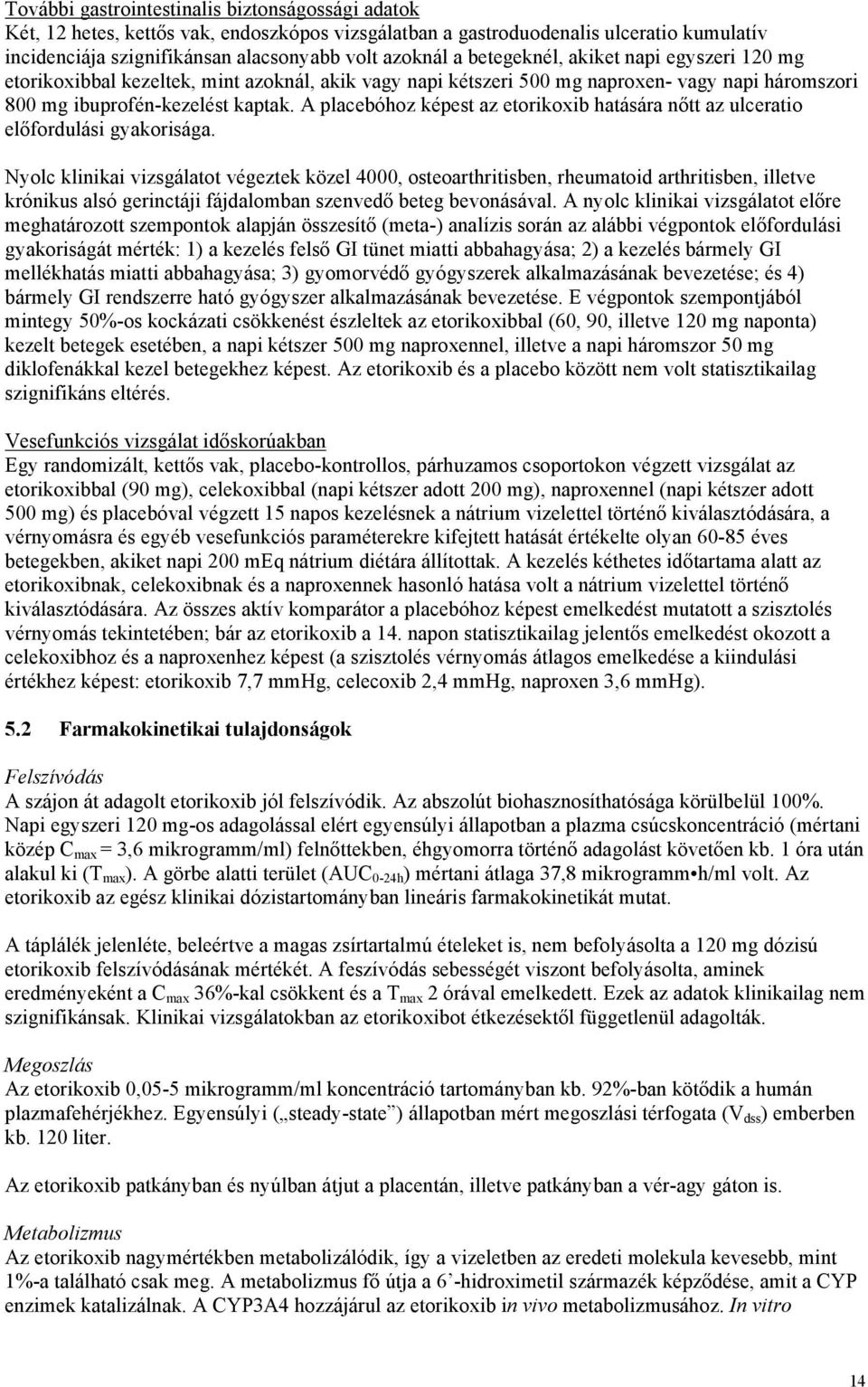 További gastrointestinalis biztonságossági adatok
Két, 12 hetes, kettős vak, endoszkópos vizsgálatban a gastroduodenalis ulceratio kumulatív incidenciája szignifikánsan alacsonyabb volt azoknál a betegeknél, akiket napi egyszeri 120 mg etorikoxibbal kezeltek, mint azoknál, akik vagy napi kétszeri 500 mg naproxen- vagy napi háromszori 800 mg ibuprofén-kezelést kaptak. A placebóhoz képest az etorikoxib hatására nőtt az ulceratio előfordulási gyakorisága.

Nyolc klinikai vizsgálatot végeztek közel 4000, osteoarthritisben, rheumatoid arthritisben, illetve krónikus alsó gerinctáji fájdalomban szenvedő beteg bevonásával. A nyolc klinikai vizsgálatot előre meghatározott szempontok alapján összesítő (meta-) analízis során az alábbi végpontok előfordulási gyakoriságát mérték: 1) a kezelés felső GI tünet miatti abbahagyása; 2) a kezelés bármely GI mellékhatás miatti abbahagyása; 3) gyomorvédő gyógyszerek alkalmazásának bevezetése; és 4) bármely GI rendszerre ható gyógyszer alkalmazásának bevezetése. E végpontok szempontjából mintegy 50%-os kockázati csökkenést észleltek az etorikoxibbal (60, 90, illetve 120 mg naponta) kezelt betegek esetében, a napi kétszer 500 mg naproxennel, illetve a napi háromszor 50 mg diklofenákkal kezel betegekhez képest. Az etorikoxib és a placebo között nem volt statisztikailag szignifikáns eltérés.

Vesefunkciós vizsgálat időskorúakban
Egy randomizált, kettős vak, placebo-kontrollos, párhuzamos csoportokon végzett vizsgálat az etorikoxibbal (90 mg), celekoxibbal (napi kétszer adott 200 mg), naproxennel (napi kétszer adott 500 mg) és placebóval végzett 15 napos kezelésnek a nátrium vizelettel történő kiválasztódására, a vérnyomásra és egyéb vesefunkciós paraméterekre kifejtett hatását értékelte olyan 60-85 éves betegekben, akiket napi 200 mEq nátrium diétára állítottak. A kezelés kéthetes időtartama alatt az etorikoxibnak, celekoxibnak és a naproxennek hasonló hatása volt a nátrium vizelettel történő kiválasztódására. Az összes aktív komparátor a placebóhoz képest emelkedést mutatott a szisztolés vérnyomás tekintetében; bár az etorikoxib a 14. napon statisztikailag jelentős emelkedést okozott a celekoxibhoz és a naproxenhez képest (a szisztolés vérnyomás átlagos emelkedése a kiindulási értékhez képest: etorikoxib 7,7 mmHg, celecoxib 2,4 mmHg, naproxen 3,6 mmHg).

5.2 Farmakokinetikai tulajdonságok

Felszívódás
A szájon át adagolt etorikoxib jól felszívódik. Az abszolút biohasznosíthatósága körülbelül 100%. Napi egyszeri 120 mg-os adagolással elért egyensúlyi állapotban a plazma csúcskoncentráció (mértani közép $C_{max}$ = 3,6 mikrogramm/ml) felnőttekben, éhgyomorra történő adagolást követően kb. 1 óra után alakul ki ($T_{max}$). A görbe alatti terület ($AUC_{0-24h}$) mértani átlaga 37,8 mikrogramm•h/ml volt. Az etorikoxib az egész klinikai dózistartományban lineáris farmakokinetikát mutat.

A táplálék jelenléte, beleértve a magas zsírtartalmú ételeket is, nem befolyásolta a 120 mg dózisú etorikoxib felszívódásának mértékét. A feszívódás sebességét viszont befolyásolta, aminek eredményeként a $C_{max}$ 36%-kal csökkent és a $T_{max}$ 2 órával emelkedett. Ezek az adatok klinikailag nem szignifikánsak. Klinikai vizsgálatokban az etorikoxibot étkezésektől függetlenül adagolták.

Megoszlás
Az etorikoxib 0,05-5 mikrogramm/ml koncentráció tartományban kb. 92%-ban kötődik a humán plazmafehérjékhez. Egyensúlyi („steady-state”) állapotban mért megoszlási térfogata ($V_{dss}$) emberben kb. 120 liter.

Az etorikoxib patkányban és nyúlban átjut a placentán, illetve patkányban a vér-agy gáton is.

Metabolizmus
Az etorikoxib nagymértékben metabolizálódik, így a vizeletben az eredeti molekula kevesebb, mint 1%-a található csak meg. A metabolizmus fő útja a 6’-hidroximetil származék képződése, amit a CYP enzimek katalizálnak. A CYP3A4 hozzájárul az etorikoxib in vivo metabolizmusához. In vitro

14